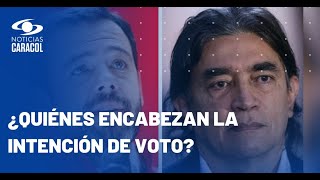 NOTICIAS
CARACOL

¿QUIÉNES ENCABEZAN LA INTENCIÓN DE VOTO?